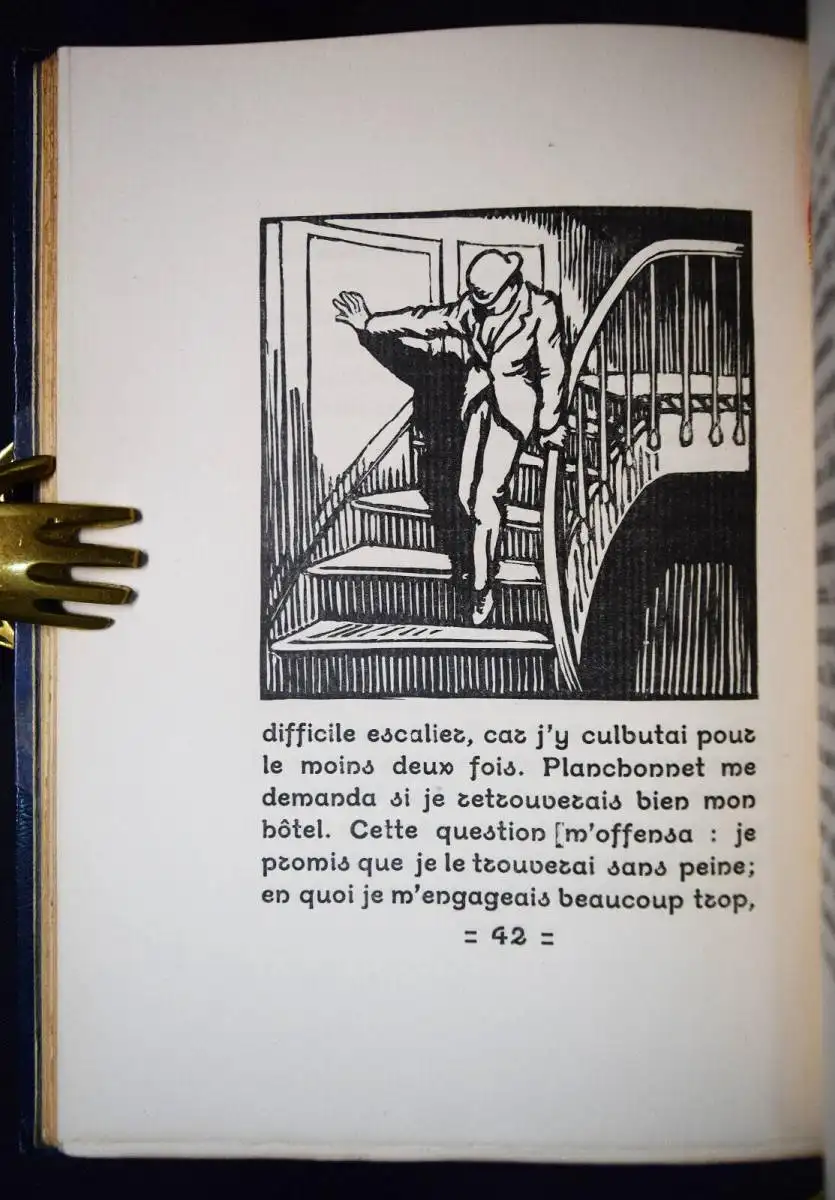 difficile escalier, car j'y culbutai pour le moins deux fois. Planchonnet me demanda si je retrouverais bien mon hôtel. Cette question [m'offensa : je promis que je le trouverai sans peine; en quoi je m'engageais beaucoup trop,

= 42 =